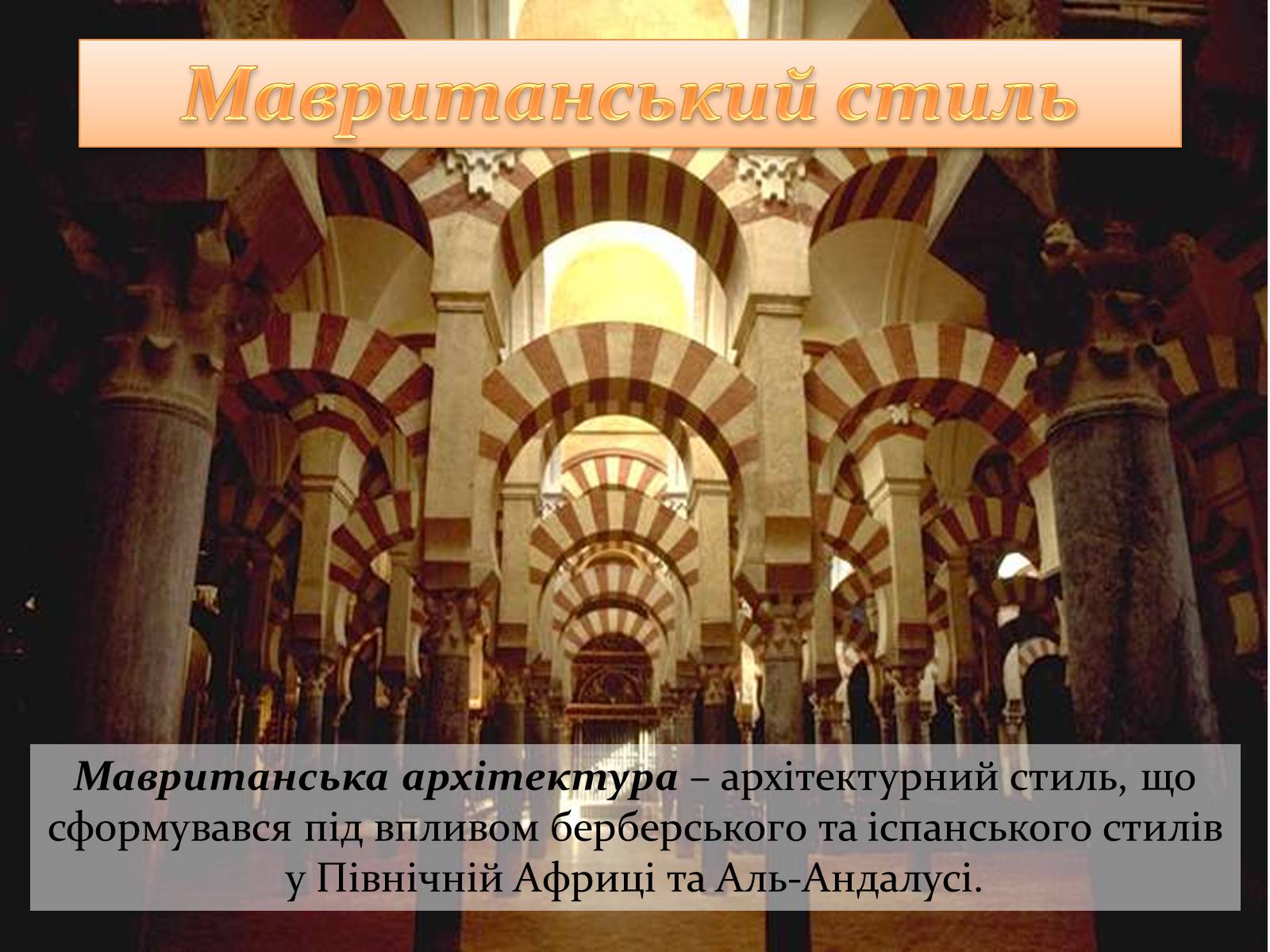 Мавританський стиль

Мавританська архітектура – архітектурний стиль, що сформувався під впливом берберського та іспанського стилів у Північній Африці та Аль-Андалусі.